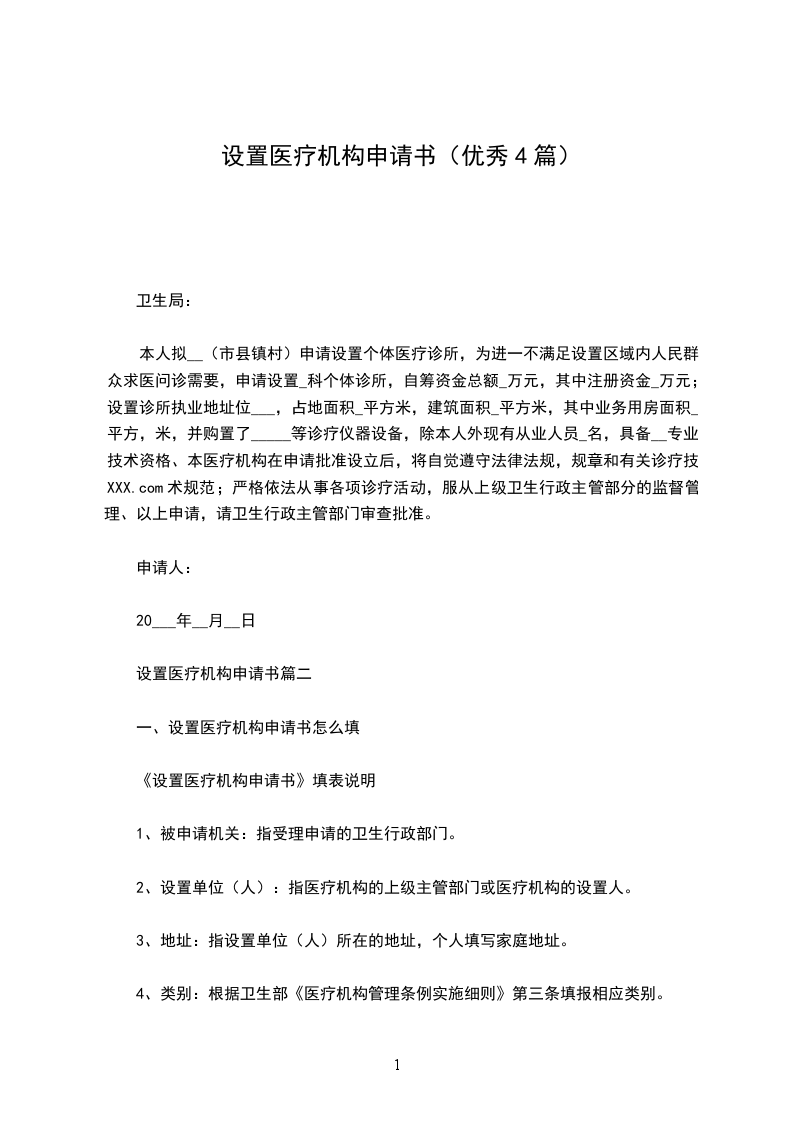 设置医疗机构申请书（优秀4篇）

卫生局：

本人拟__（市县镇村）申请设置个体医疗诊所，为进一不满足设置区域内人民群众求医问诊需要，申请设置_科个体诊所，自筹资金总额_万元，其中注册资金_万元；设置诊所执业地址位___，占地面积_平方米，建筑面积_平方米，其中业务用房面积_平方，米，并购置了_____等诊疗仪器设备，除本人外现有从业人员_名，具备__专业技术资格、本医疗机构在申请批准设立后，将自觉遵守法律法规，规章和有关诊疗技XXX.com术规范；严格依法从事各项诊疗活动，服从上级卫生行政主管部分的监督管理、以上申请，请卫生行政主管部门审查批准。

申请人：

20___年__月__日

设置医疗机构申请书篇二

一、设置医疗机构申请书怎么填

《设置医疗机构申请书》填表说明

1、被申请机关：指受理申请的卫生行政部门。

2、设置单位（人）：指医疗机构的上级主管部门或医疗机构的设置人。

3、地址：指设置单位（人）所在的地址，个人填写家庭地址。

4、类别：根据卫生部《医疗机构管理条例实施细则》第三条填报相应类别。

1